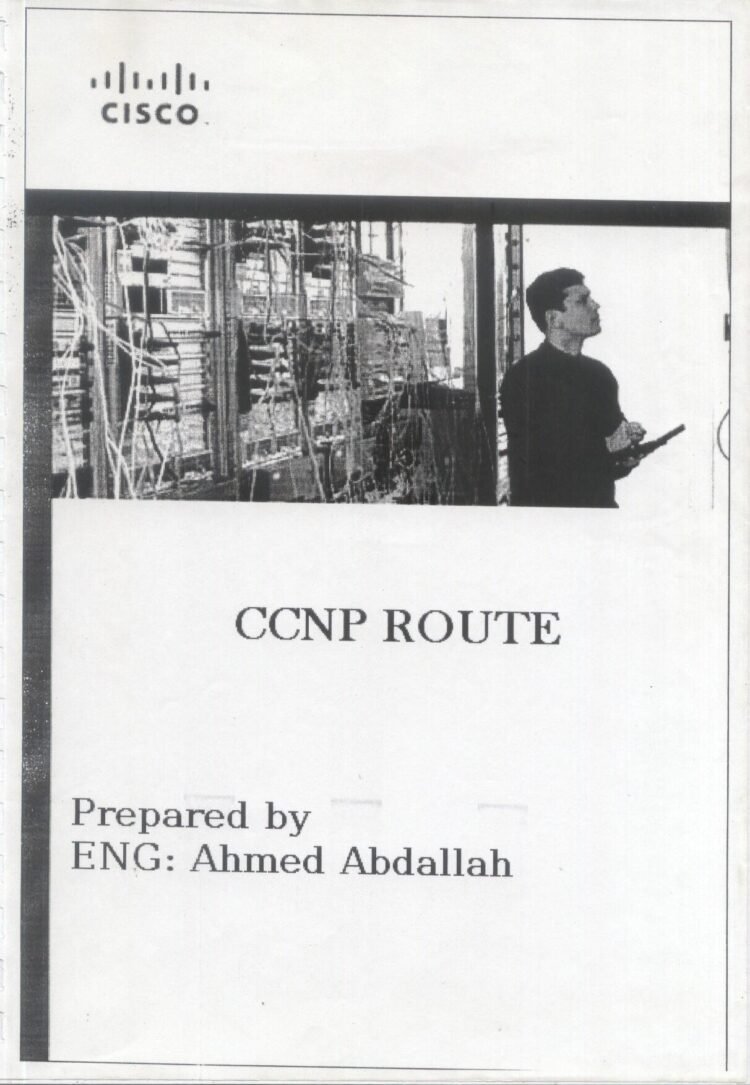 CISCO

CCNP ROUTE

Prepared by
ENG: Ahmed Abdallah